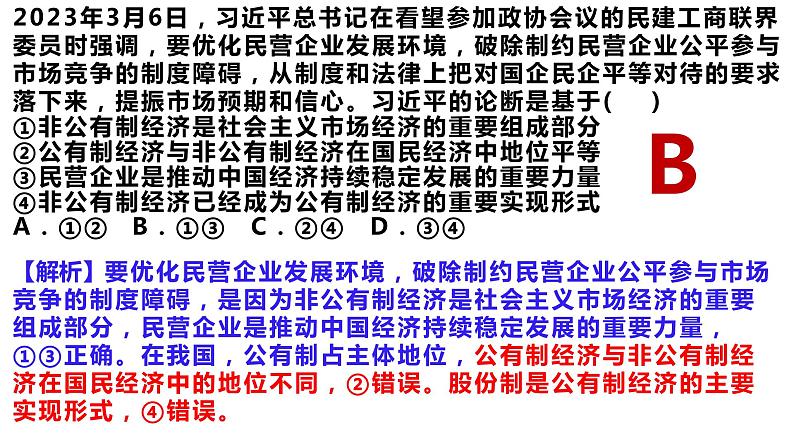 2023年3月6日，习近平总书记在看望参加政协会议的民建工商联界委员时强调，要优化民营企业发展环境，破除制约民营企业公平参与市场竞争的制度障碍，从制度和法律上把对国企民企平等对待的要求落下来，提振市场预期和信心。习近平的论断是基于(　　)
①非公有制经济是社会主义市场经济的重要组成部分
②公有制经济与非公有制经济在国民经济中地位平等
③民营企业是推动中国经济持续稳定发展的重要力量
④非公有制经济已经成为公有制经济的重要实现形式
A．①②　B．①③　C．②④　D．③④

B

【解析】要优化民营企业发展环境，破除制约民营企业公平参与市场竞争的制度障碍，是因为非公有制经济是社会主义市场经济的重要组成部分，民营企业是推动中国经济持续稳定发展的重要力量，①③正确。在我国，公有制占主体地位，公有制经济与非公有制经济在国民经济中的地位不同，②错误。股份制是公有制经济的主要实现形式，④错误。